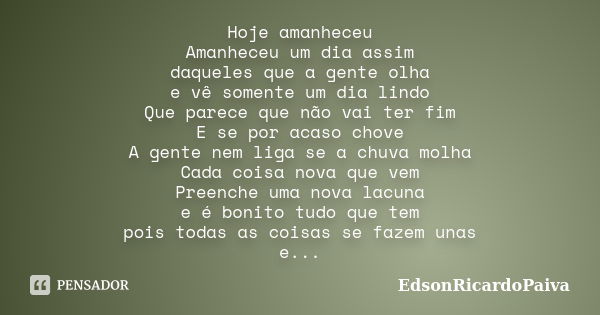 Hoje amanheceu
Amanheceu um dia assim
daqueles que a gente olha
e vê somente um dia lindo
Que parece que não vai ter fim
E se por acaso chove
A gente nem liga se a chuva molha
Cada coisa nova que vem
Preenche uma nova lacuna
e é bonito tudo que tem
pois todas as coisas se fazem unas
e...

PENSADOR

EdsonRicardoPaiva